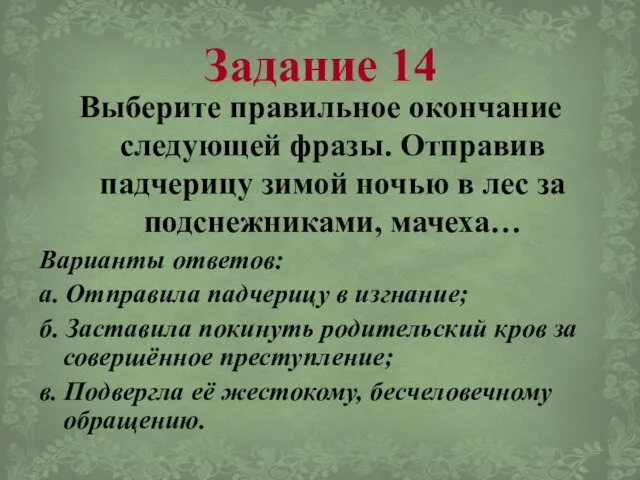 Задание 14

Выберите правильное окончание следующей фразы. Отправив падчерицу зимой ночью в лес за подснежниками, мачеха…

Варианты ответов:

а. Отправила падчерицу в изгнание;

б. Заставила покинуть родительский кров за совершённое преступление;

в. Подвергла её жестокому, бесчеловечному обращению.